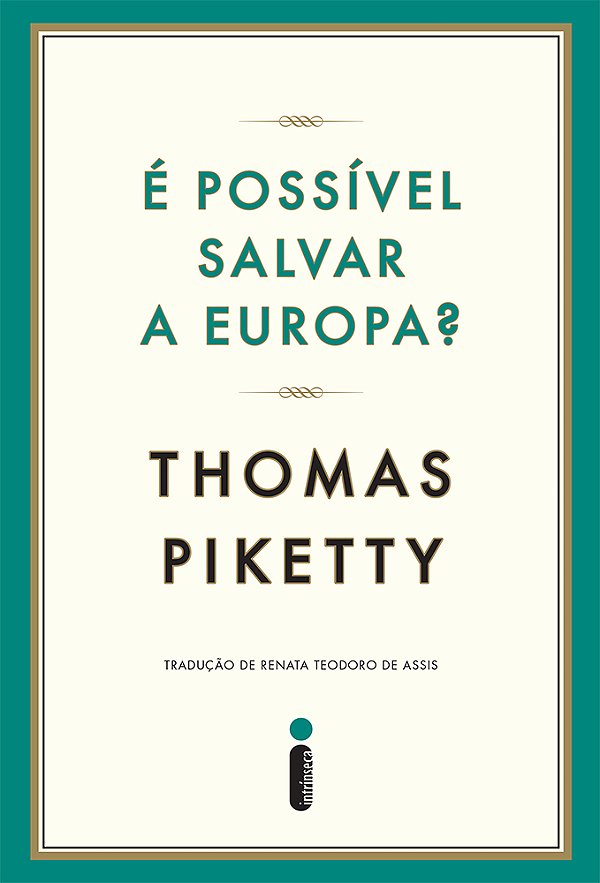 É POSSÍVEL SALVAR A EUROPA?

THOMAS PIKETTY

TRADUÇÃO DE RENATA TEODORO DE ASSIS

intrínseca